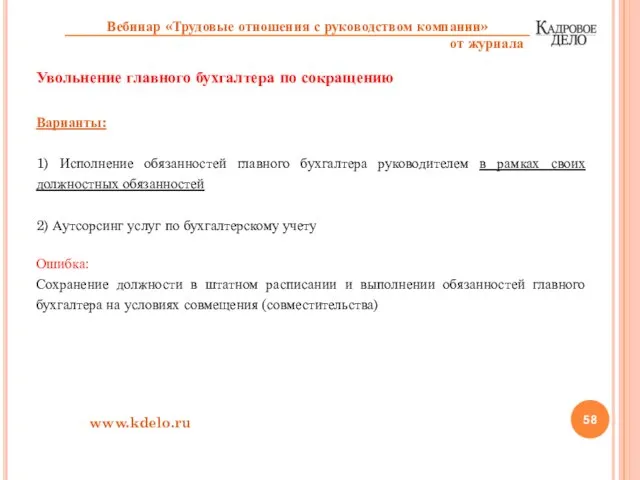 Вебинар «Трудовые отношения с руководством компании»
от журнала

КАДРОВОЕ ДЕЛО

Увольнение главного бухгалтера по сокращению

Варианты:

1) Исполнение обязанностей главного бухгалтера руководителем в рамках своих должностных обязанностей

2) Аутсорсинг услуг по бухгалтерскому учету

Ошибка:
Сохранение должности в штатном расписании и выполнении обязанностей главного бухгалтера на условиях совмещения (совместительства)

www.kdelo.ru

58